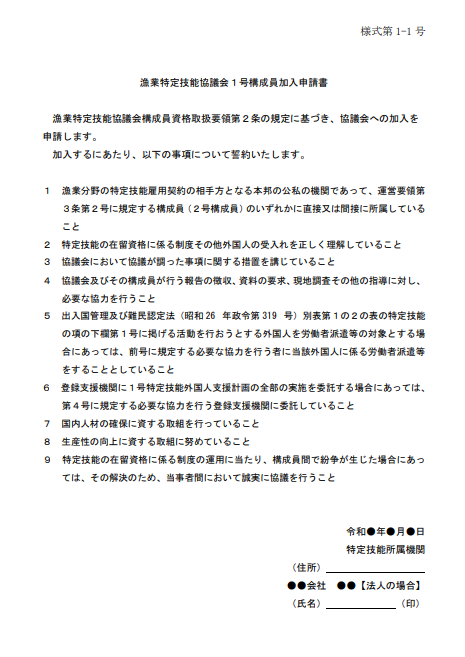 様式第 1-1 号

漁業特定技能協議会１号構成員加入申請書

漁業特定技能協議会構成員資格取扱要領第２条の規定に基づき、協議会への加入を申請します。
加入するにあたり、以下の事項について誓約いたします。

１　漁業分野の特定技能雇用契約の相手方となる本邦の公私の機関であって、運営要領第３条第２号に規定する構成員（２号構成員）のいずれかに直接又は間接に所属していること
２　特定技能の在留資格に係る制度その他外国人の受入れを正しく理解していること
３　協議会において協議が調った事項に関する措置を講じていること
４　協議会及びその構成員が行う報告の徴収、資料の要求、現地調査その他の指導に対し、必要な協力を行うこと
５　出入国管理及び難民認定法（昭和 26　年政令第 319　号）別表第１の２の表の特定技能の項の下欄第１号に掲げる活動を行おうとする外国人を労働者派遣等の対象とする場合にあっては、前号に規定する必要な協力を行う者に当該外国人に係る労働者派遣等をすることとしていること
６　登録支援機関に１号特定技能外国人支援計画の全部の実施を委託する場合にあっては、第４号に規定する必要な協力を行う登録支援機関に委託していること
７　国内人材の確保に資する取組を行っていること
８　生産性の向上に資する取組に努めていること
９　特定技能の在留資格に係る制度の運用に当たり、構成員間で紛争が生じた場合にあっては、その解決のため、当事者間において誠実に協議を行うこと

令和●年●月●日
特定技能所属機関
（住所）
●●会社　●●【法人の場合】
（氏名）　（印）